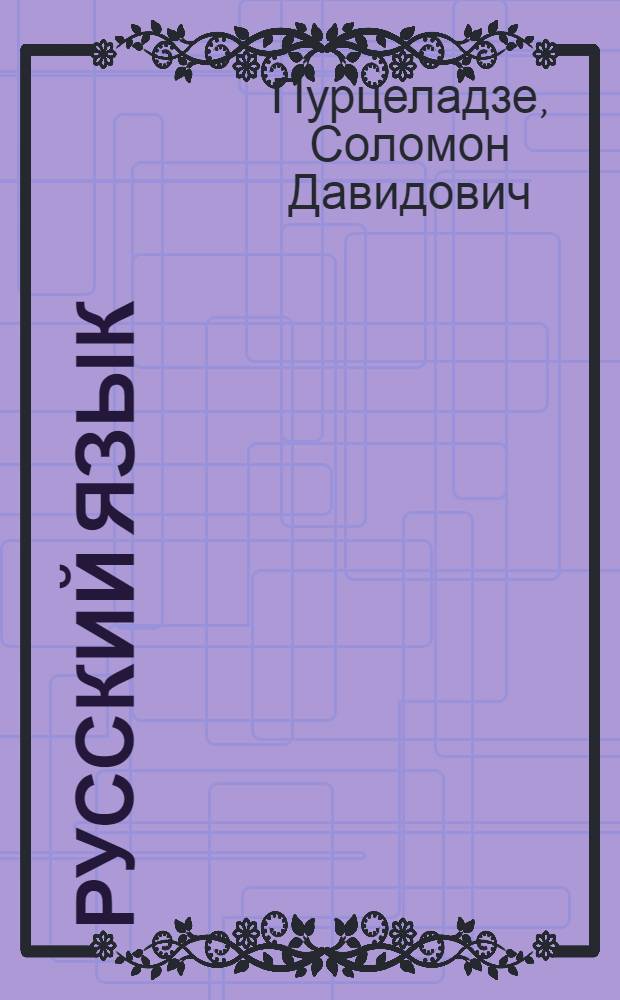 Пурцеладзе, Соломон Давидович

РУССКИЙ ЯЗЫК